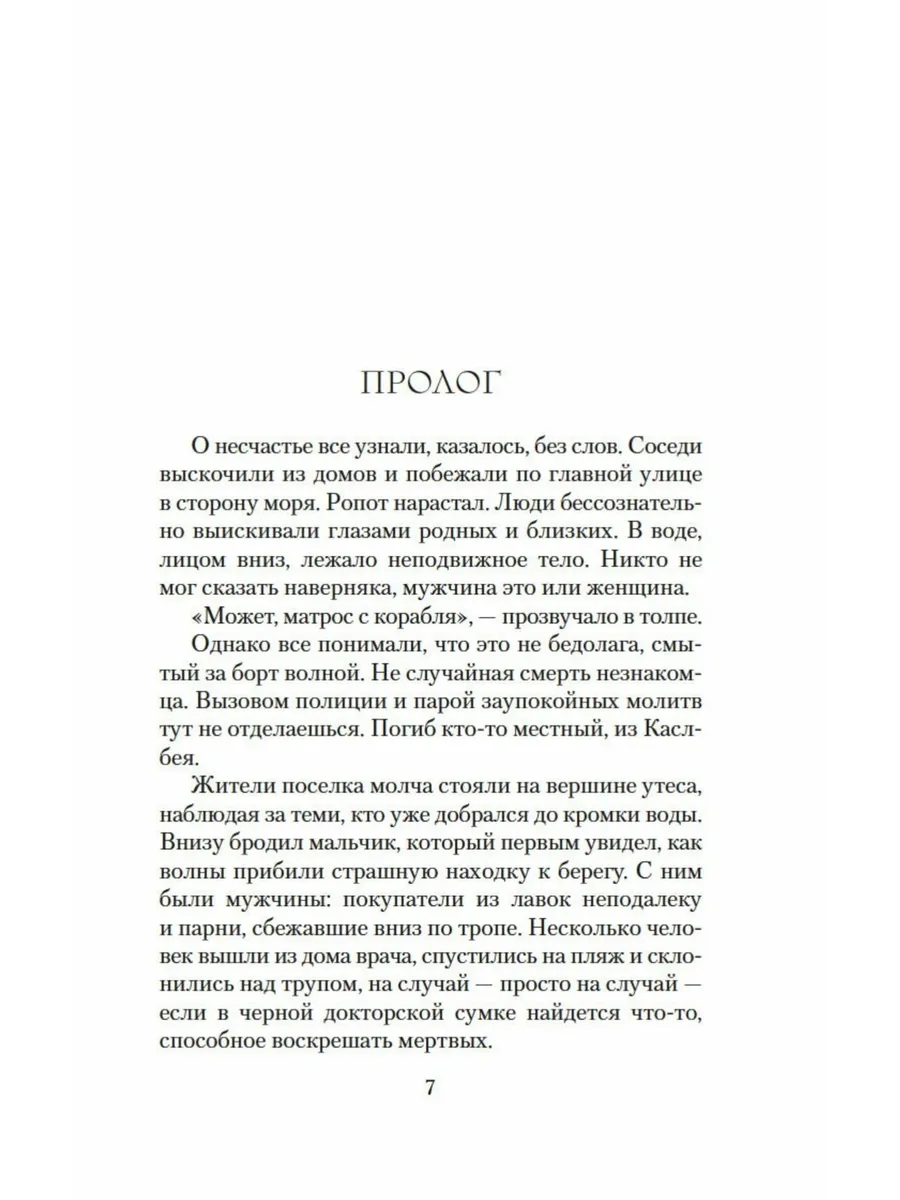 ПРОЛОГ

О несчастье все узнали, казалось, без слов. Соседи выскочили из домов и побежали по главной улице в сторону моря. Ропот нарастал. Люди бессознательно выискивали глазами родных и близких. В воде, лицом вниз, лежало неподвижное тело. Никто не мог сказать наверняка, мужчина это или женщина.

«Может, матрос с корабля», — прозвучало в толпе.

Однако все понимали, что это не бедолага, смытый за борт волной. Не случайная смерть незнакомца. Вызовом полиции и парой заупокойных молитв тут не отделаешься. Погиб кто-то местный, из Каслбея.

Жители поселка молча стояли на вершине утеса, наблюдая за теми, кто уже добрался до кромки воды. Внизу бродил мальчик, который первым увидел, как волны прибили страшную находку к берегу. С ним были мужчины: покупатели из лавок неподалеку и парни, сбежавшие вниз по тропе. Несколько человек вышли из дома врача, спустились на пляж и склонились над трупом, на случай — просто на случай — если в черной докторской сумке найдется что-то, способное воскрешать мертвых.

7